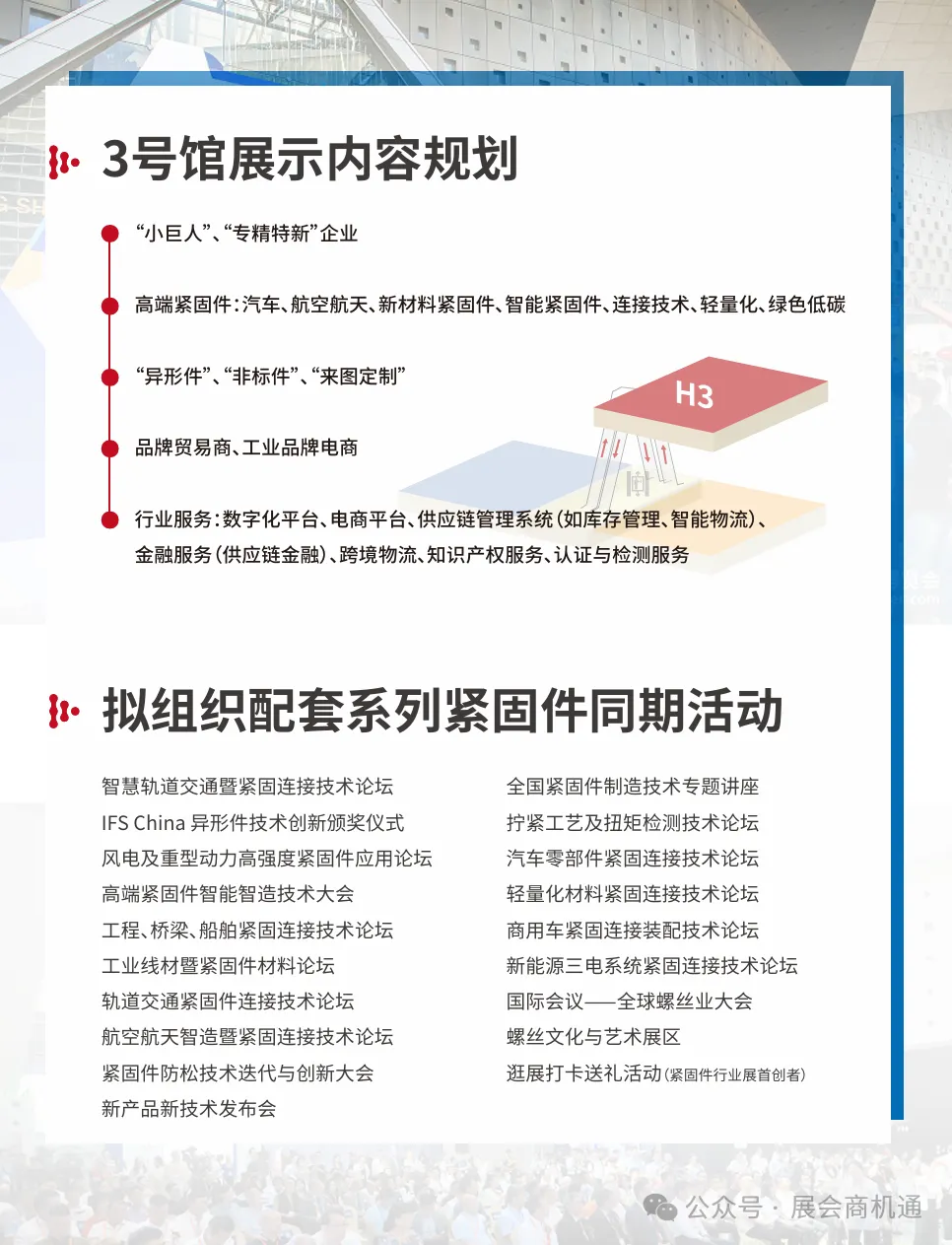 3号馆展示内容规划

“小巨人”、“专精特新”企业

高端紧固件：汽车、航空航天、新材料紧固件、智能紧固件、连接技术、轻量化、绿色低碳

“异形件”、“非标件”、“来图定制”

品牌贸易商、工业品牌电商

行业服务：数字化平台、电商平台、供应链管理系统（如库存管理、智能物流）、金融服务（供应链金融）、跨境物流、知识产权服务、认证与检测服务

H3

拟组织配套系列紧固件同期活动

智慧轨道交通暨紧固连接技术论坛
IFS China 异形件技术创新颁奖仪式
风电及重型动力高强度紧固件应用论坛
高端紧固件智能智造技术大会
工程、桥梁、船舶紧固连接技术论坛
工业线材暨紧固件材料论坛
轨道交通紧固件连接技术论坛
航空航天智造暨紧固连接技术论坛
紧固件防松技术迭代与创新大会
新产品新技术发布会

全国紧固件制造技术专题讲座
拧紧工艺及扭矩检测技术论坛
汽车零部件紧固连接技术论坛
轻量化材料紧固连接技术论坛
商用车紧固连接装配技术论坛
新能源三电系统紧固连接技术论坛
国际会议——全球螺丝业大会
螺丝文化与艺术展区
逛展打卡送礼活动（紧固件行业展首创者）

公众号 · 展会商机通